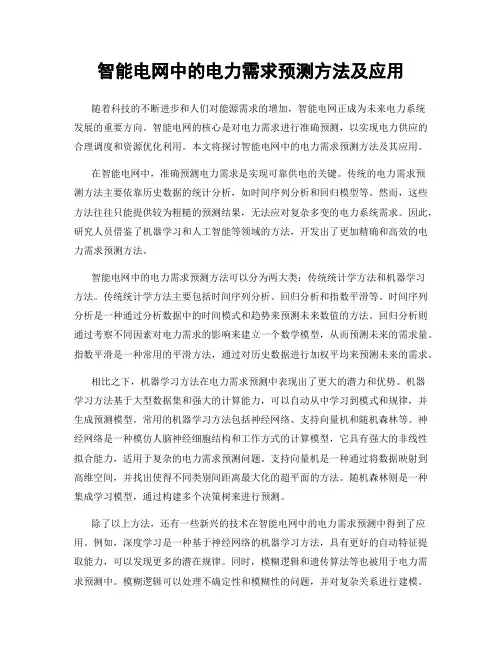 智能电网中的电力需求预测方法及应用

随着科技的不断进步和人们对能源需求的增加，智能电网正成为未来电力系统发展的重要方向。智能电网的核心是对电力需求进行准确预测，以实现电力供应的合理调度和资源优化利用。本文将探讨智能电网中的电力需求预测方法及其应用。

在智能电网中，准确预测电力需求是实现可靠供电的关键。传统的电力需求预测方法主要依靠历史数据的统计分析，如时间序列分析和回归模型等。然而，这些方法往往只能提供较为粗糙的预测结果，无法应对复杂多变的电力系统需求。因此，研究人员借鉴了机器学习和人工智能等领域的方法，开发出了更加精确和高效的电力需求预测方法。

智能电网中的电力需求预测方法可以分为两大类：传统统计学方法和机器学习方法。传统统计学方法主要包括时间序列分析、回归分析和指数平滑等。时间序列分析是一种通过分析数据中的时间模式和趋势来预测未来数值的方法。回归分析则通过考察不同因素对电力需求的影响来建立一个数学模型，从而预测未来的需求量。指数平滑是一种常用的平滑方法，通过对历史数据进行加权平均来预测未来的需求。

相比之下，机器学习方法在电力需求预测中表现出了更大的潜力和优势。机器学习方法基于大型数据集和强大的计算能力，可以自动从中学习到模式和规律，并生成预测模型。常用的机器学习方法包括神经网络、支持向量机和随机森林等。神经网络是一种模仿人脑神经细胞结构和工作方式的计算模型，它具有强大的非线性拟合能力，适用于复杂的电力需求预测问题。支持向量机是一种通过将数据映射到高维空间，并找出使得不同类别间距离最大化的超平面的方法。随机森林则是一种集成学习模型，通过构建多个决策树来进行预测。

除了以上方法，还有一些新兴的技术在智能电网中的电力需求预测中得到了应用。例如，深度学习是一种基于神经网络的机器学习方法，具有更好的自动特征提取能力，可以发现更多的潜在规律。同时，模糊逻辑和遗传算法等也被用于电力需求预测中。模糊逻辑可以处理不确定性和模糊性的问题，并对复杂关系进行建模。